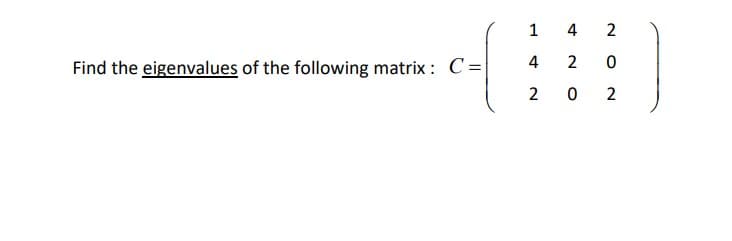 Find the eigenvalues of the following matrix : $C = \begin{pmatrix} 1 & 4 & 2 \\ 4 & 2 & 0 \\ 2 & 0 & 2 \end{pmatrix}$